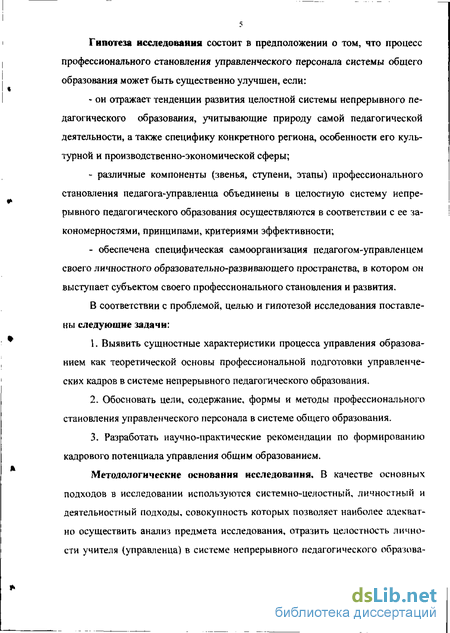 5

Гипотеза исследования состоит в предположении о том, что процесс профессионального становления управленческого персонала системы общего образования может быть существенно улучшен, если:

- он отражает тенденции развития целостной системы непрерывного педагогического образования, учитывающие природу самой педагогической деятельности, а также специфику конкретного региона, особенности его культурной и производственно-экономической сферы;

- различные компоненты (звенья, ступени, этапы) профессионального становления педагога-управленца объединены в целостную систему непрерывного педагогического образования осуществляются в соответствии с ее закономерностями, принципами, критериями эффективности;

- обеспечена специфическая самоорганизация педагогом-управленцем своего личностного образовательно-развивающего пространства, в котором он выступает субъектом своего профессионального становления и развития.

В соответствии с проблемой, целью и гипотезой исследования поставлены следующие задачи:

1. Выявить сущностные характеристики процесса управления образованием как теоретической основы профессиональной подготовки управленческих кадров в системе непрерывного педагогического образования.

2. Обосновать цели, содержание, формы и методы профессионального становления управленческого персонала в системе общего образования.

3. Разработать научно-практические рекомендации по формированию кадрового потенциала управления общим образованием.

Методологические основания исследования. В качестве основных подходов в исследовании используются системно-целостный, личностный и деятельностный подходы, совокупность которых позволяет наиболее адекватно осуществить анализ предмета исследования, отразить целостность личности учителя (управленца) в системе непрерывного педагогического образова-

dsLib.net
библиотека диссертаций